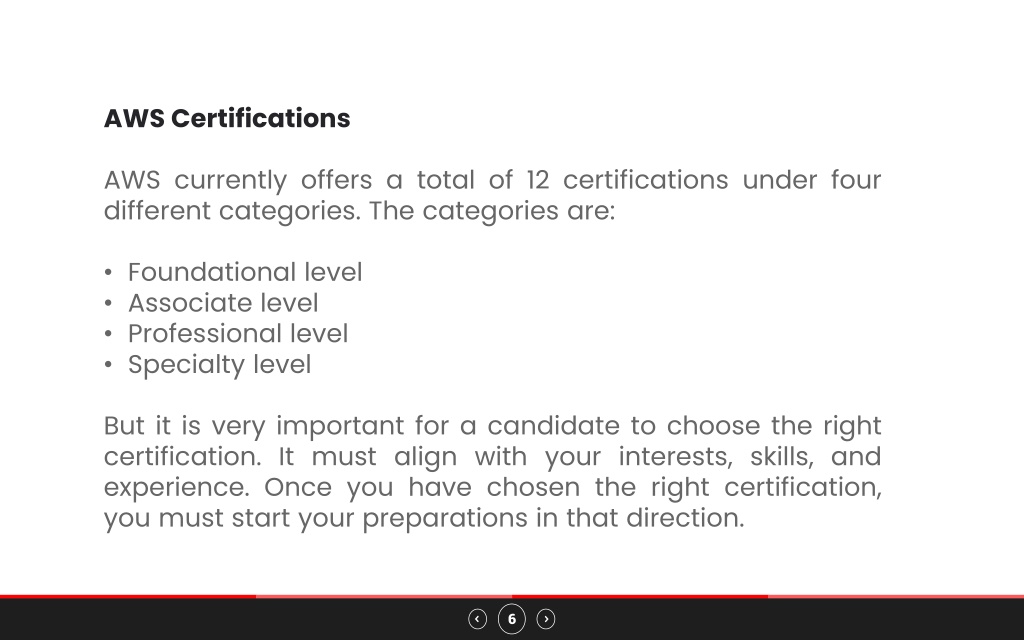 AWS Certifications

AWS currently offers a total of 12 certifications under four different categories. The categories are:

• Foundational level
• Associate level
• Professional level
• Specialty level

But it is very important for a candidate to choose the right certification. It must align with your interests, skills, and experience. Once you have chosen the right certification, you must start your preparations in that direction.

6